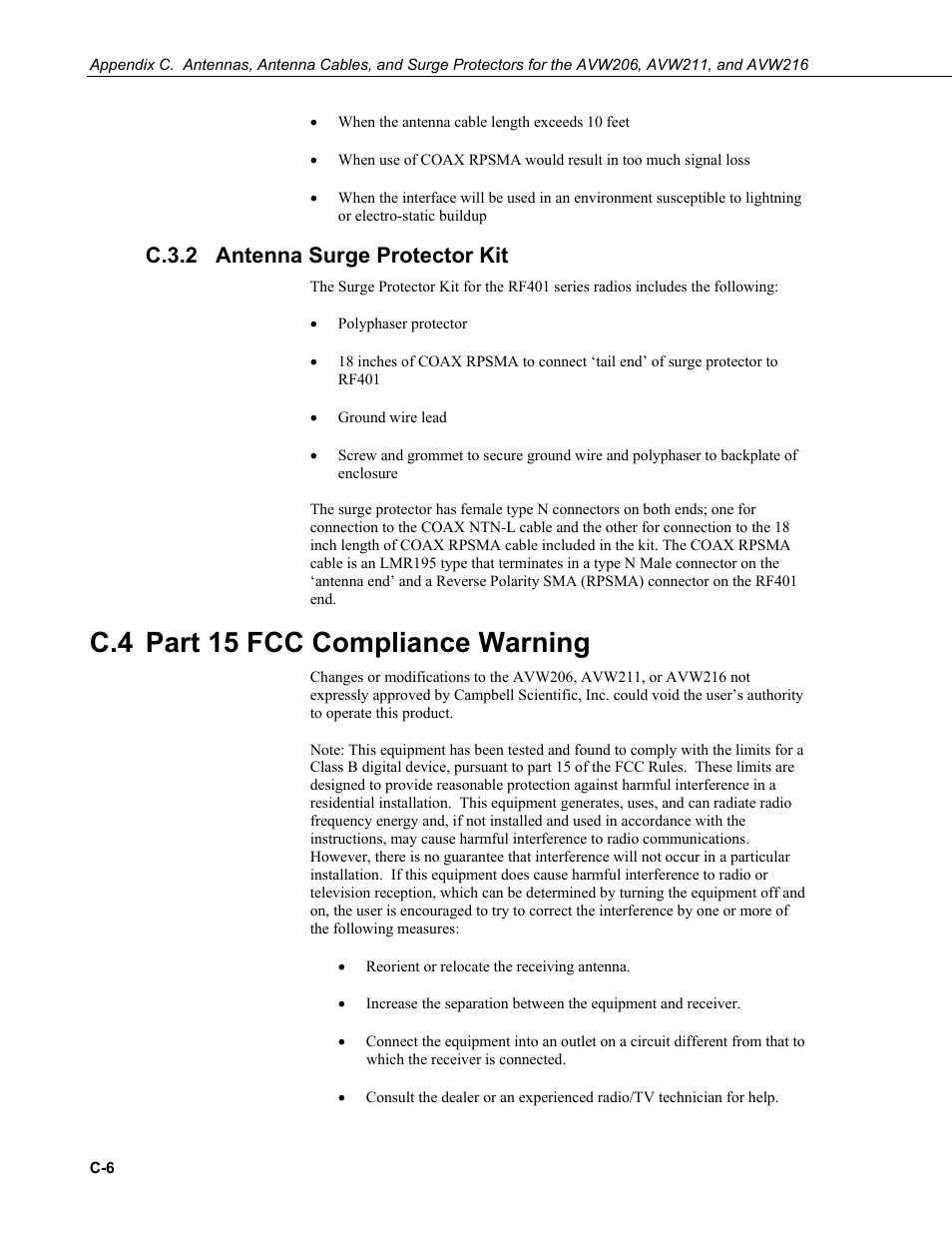 Appendix C. Antennas, Antenna Cables, and Surge Protectors for the AVW206, AVW211, and AVW216

• When the antenna cable length exceeds 10 feet

• When use of COAX RPSMA would result in too much signal loss

• When the interface will be used in an environment susceptible to lightning or electro-static buildup

C.3.2 Antenna Surge Protector Kit

The Surge Protector Kit for the RF401 series radios includes the following:

• Polyphaser protector

• 18 inches of COAX RPSMA to connect ‘tail end’ of surge protector to RF401

• Ground wire lead

• Screw and grommet to secure ground wire and polyphaser to backplate of enclosure

The surge protector has female type N connectors on both ends; one for connection to the COAX NTN-L cable and the other for connection to the 18 inch length of COAX RPSMA cable included in the kit. The COAX RPSMA cable is an LMR195 type that terminates in a type N Male connector on the ‘antenna end’ and a Reverse Polarity SMA (RPSMA) connector on the RF401 end.

C.4 Part 15 FCC Compliance Warning

Changes or modifications to the AVW206, AVW211, or AVW216 not expressly approved by Campbell Scientific, Inc. could void the user’s authority to operate this product.

Note: This equipment has been tested and found to comply with the limits for a Class B digital device, pursuant to part 15 of the FCC Rules. These limits are designed to provide reasonable protection against harmful interference in a residential installation. This equipment generates, uses, and can radiate radio frequency energy and, if not installed and used in accordance with the instructions, may cause harmful interference to radio communications. However, there is no guarantee that interference will not occur in a particular installation. If this equipment does cause harmful interference to radio or television reception, which can be determined by turning the equipment off and on, the user is encouraged to try to correct the interference by one or more of the following measures:

• Reorient or relocate the receiving antenna.

• Increase the separation between the equipment and receiver.

• Connect the equipment into an outlet on a circuit different from that to which the receiver is connected.

• Consult the dealer or an experienced radio/TV technician for help.

C-6